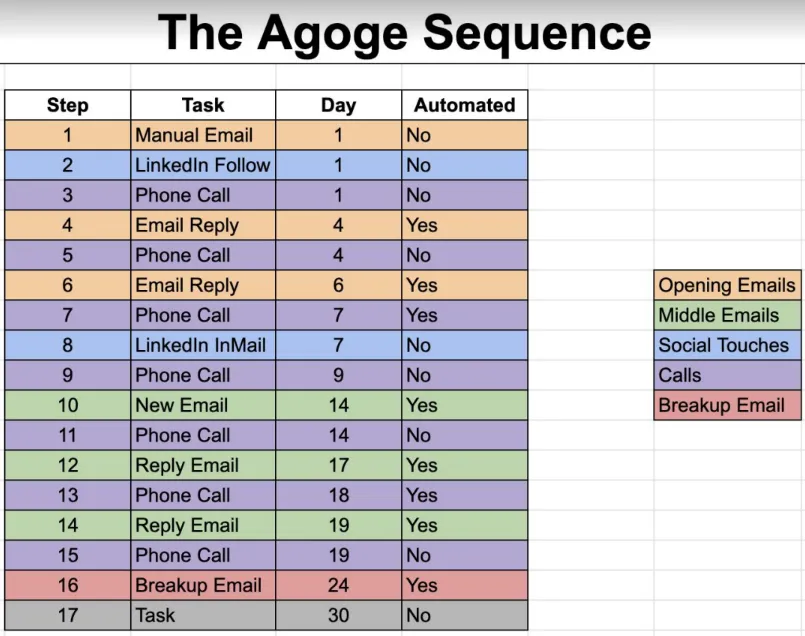 The Agoge Sequence

| Step | Task | Day | Automated |
|---|---|---|---|
| 1 | Manual Email | 1 | No |
| 2 | LinkedIn Follow | 1 | No |
| 3 | Phone Call | 1 | No |
| 4 | Email Reply | 4 | Yes |
| 5 | Phone Call | 4 | No |
| 6 | Email Reply | 6 | Yes |
| 7 | Phone Call | 7 | Yes |
| 8 | LinkedIn InMail | 7 | No |
| 9 | Phone Call | 9 | No |
| 10 | New Email | 14 | Yes |
| 11 | Phone Call | 14 | No |
| 12 | Reply Email | 17 | Yes |
| 13 | Phone Call | 18 | Yes |
| 14 | Reply Email | 19 | Yes |
| 15 | Phone Call | 19 | No |
| 16 | Breakup Email | 24 | Yes |
| 17 | Task | 30 | No |

Opening Emails
Middle Emails
Social Touches
Calls
Breakup Email